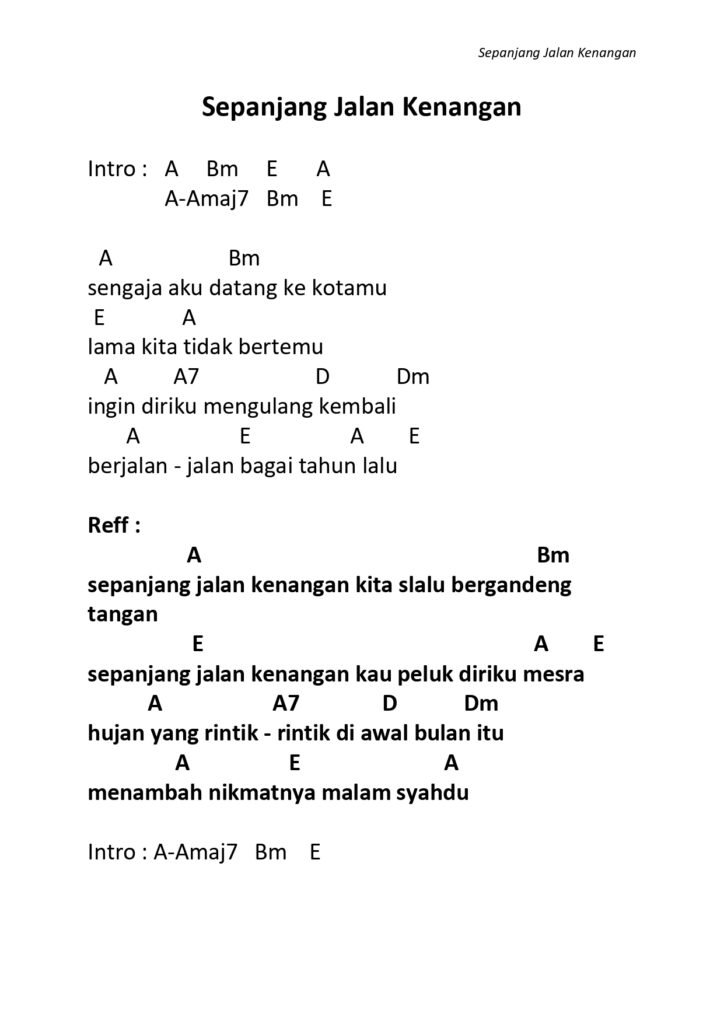 Sepanjang Jalan Kenangan

Sepanjang Jalan Kenangan

Intro : A Bm E A
A-Amaj7 Bm E

A Bm
sengaja aku datang ke kotamu
E A
lama kita tidak bertemu
A A7 D Dm
ingin diriku mengulang kembali
A E A E
berjalan - jalan bagai tahun lalu

Reff :
A Bm
sepanjang jalan kenangan kita slalu bergandeng tangan
E A E
sepanjang jalan kenangan kau peluk diriku mesra
A A7 D Dm
hujan yang rintik - rintik di awal bulan itu
A E A
menambah nikmatnya malam syahdu

Intro : A-Amaj7 Bm E